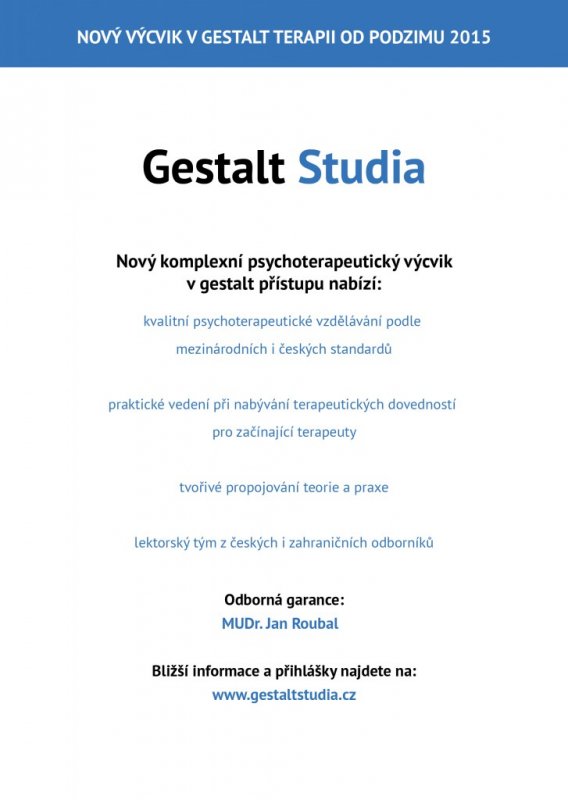 NOVÝ VÝCVIK V GESTALT TERAPII OD PODZIMU 2015

Gestalt Studia

Nový komplexní psychoterapeutický výcvik v gestalt přístupu nabízí:

kvalitní psychoterapeutické vzdělávání podle mezinárodních i českých standardů

praktické vedení při nabývání terapeutických dovedností pro začínající terapeuty

tvořivé propojování teorie a praxe

lektorský tým z českých i zahraničních odborníků

Odborná garance:
MUDr. Jan Roubal

Bližší informace a přihlášky najdete na:
www.gestaltstudia.cz